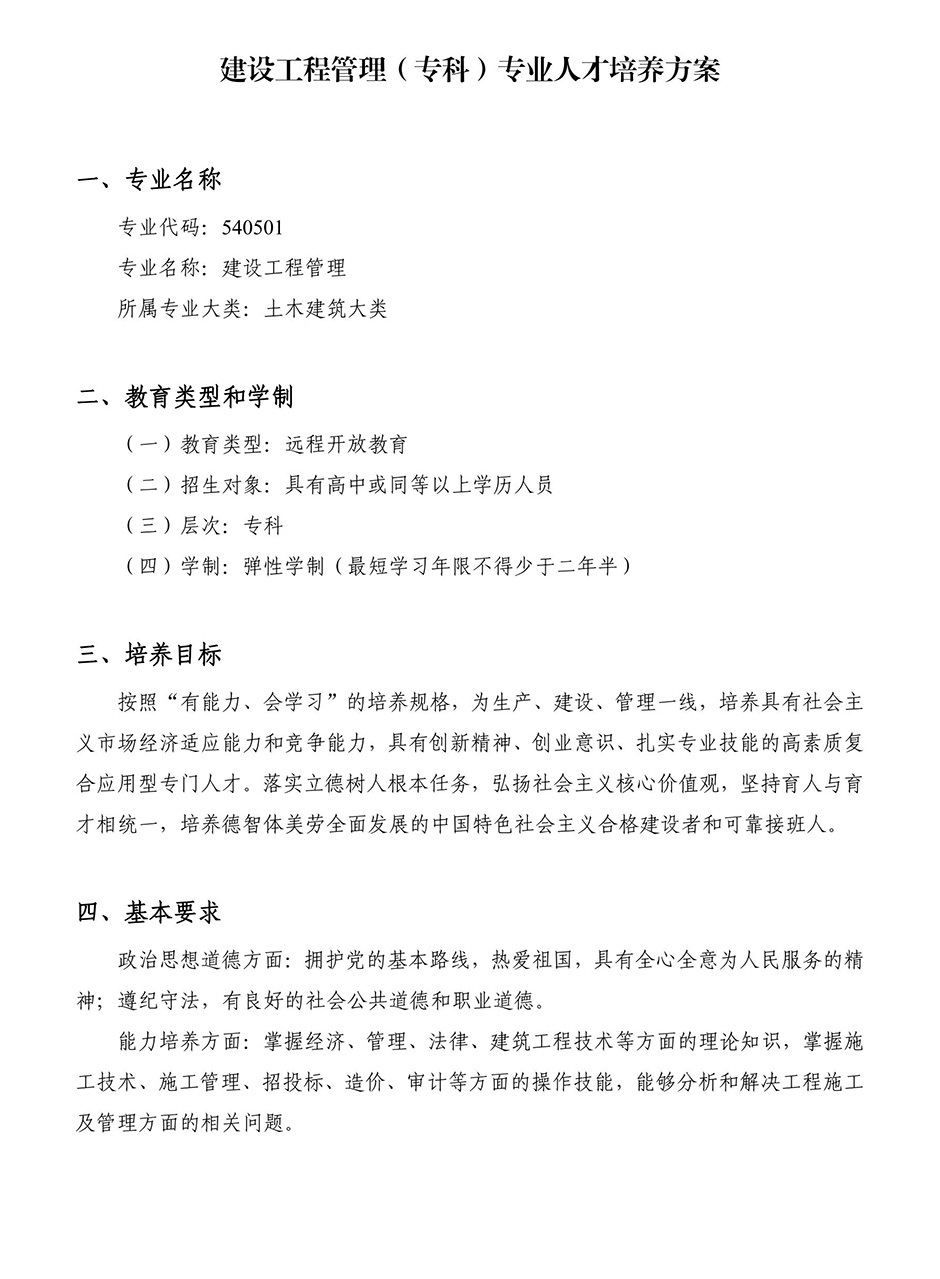 建设工程管理（专科）专业人才培养方案

一、专业名称

专业代码：540501

专业名称：建设工程管理

所属专业大类：土木建筑大类

二、教育类型和学制

（一）教育类型：远程开放教育

（二）招生对象：具有高中或同等以上学历人员

（三）层次：专科

（四）学制：弹性学制（最短学习年限不得少于二年半）

三、培养目标

按照“有能力、会学习”的培养规格，为生产、建设、管理一线，培养具有社会主义市场经济适应能力和竞争能力，具有创新精神、创业意识、扎实专业技能的高素质复合应用型专门人才。落实立德树人根本任务，弘扬社会主义核心价值观，坚持育人与育才相统一，培养德智体美劳全面发展的中国特色社会主义合格建设者和可靠接班人。

四、基本要求

政治思想道德方面：拥护党的基本路线，热爱祖国，具有全心全意为人民服务的精神；遵纪守法，有良好的社会公共道德和职业道德。

能力培养方面：掌握经济、管理、法律、建筑工程技术等方面的理论知识，掌握施工技术、施工管理、招投标、造价、审计等方面的操作技能，能够分析和解决工程施工及管理方面的相关问题。